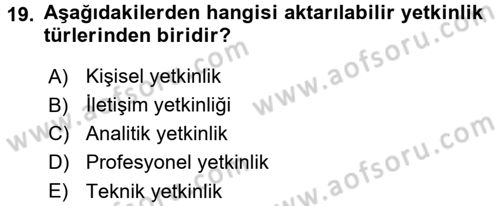 19. Aşağıdakilerden hangisi aktarılabilir yetkinlik türlerinden biridir?

A) Kişisel yetkinlik
B) İletişim yetkinliği
C) Analitik yetkinlik
D) Profesyonel yetkinlik
E) Teknik yetkinlik

www.aofsoru.com
www.aofsoru.com
www.aofsoru.com
www.aofsoru.com